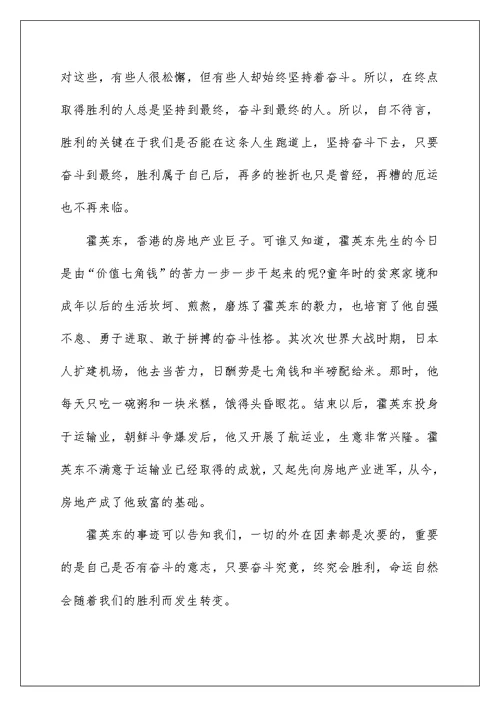 对这些，有些人很松懈，但有些人却始终坚持着奋斗。所以，在终点取得胜利的人总是坚持到最终，奋斗到最终的人。所以，自不待言，胜利的关键在于我们是否能在这条人生跑道上，坚持奋斗下去，只要奋斗到最终，胜利属于自己后，再多的挫折也只是曾经，再糟的厄运也不再来临。

霍英东，香港的房地产业巨子。可谁又知道，霍英东先生的今日是由“价值七角钱”的苦力一步一步干起来的呢?童年时的贫寒家境和成年以后的生活坎坷、煎熬，磨炼了霍英东的毅力，也培育了他自强不息、勇于进取、敢于拼搏的奋斗性格。其次次世界大战时期，日本人扩建机场，他去当苦力，日酬劳是七角钱和半磅配给米。那时，他每天只吃一碗粥和一块米糕，饿得头昏眼花。结束以后，霍英东投身于运输业，朝鲜斗争爆发后，他又开展了航运业，生意非常兴隆。霍英东不满意于运输业已经取得的成就，又起先向房地产业进军，从今，房地产成了他致富的基础。

霍英东的事迹可以告知我们，一切的外在因素都是次要的，重要的是自己是否有奋斗的意志，只要奋斗究竟，终究会胜利，命运自然会随着我们的胜利而发生转变。